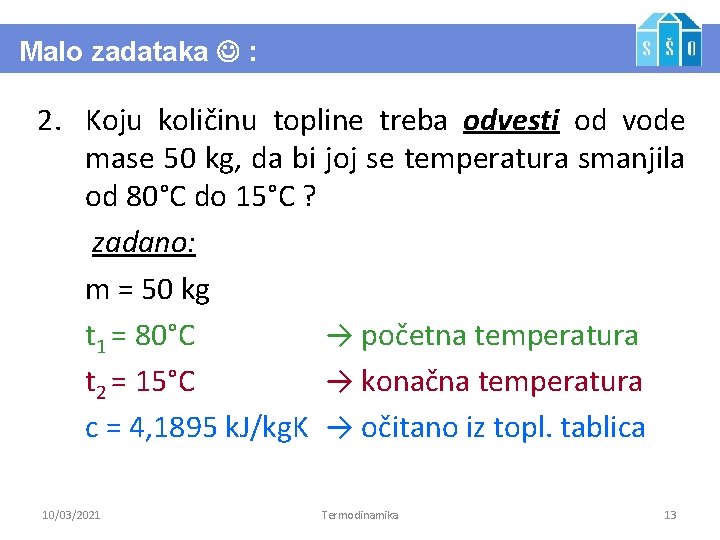 Malo zadataka ☺ :

S Š O

2. Koju količinu topline treba odvesti od vode mase 50 kg, da bi joj se temperatura smanjila od 80°C do 15°C ?

zadano:

m = 50 kg

$t_1$ = 80°C → početna temperatura

$t_2$ = 15°C → konačna temperatura

c = 4,1895 kJ/kgK → očitano iz topl. tablica

10/03/2021 Termodinamika 13